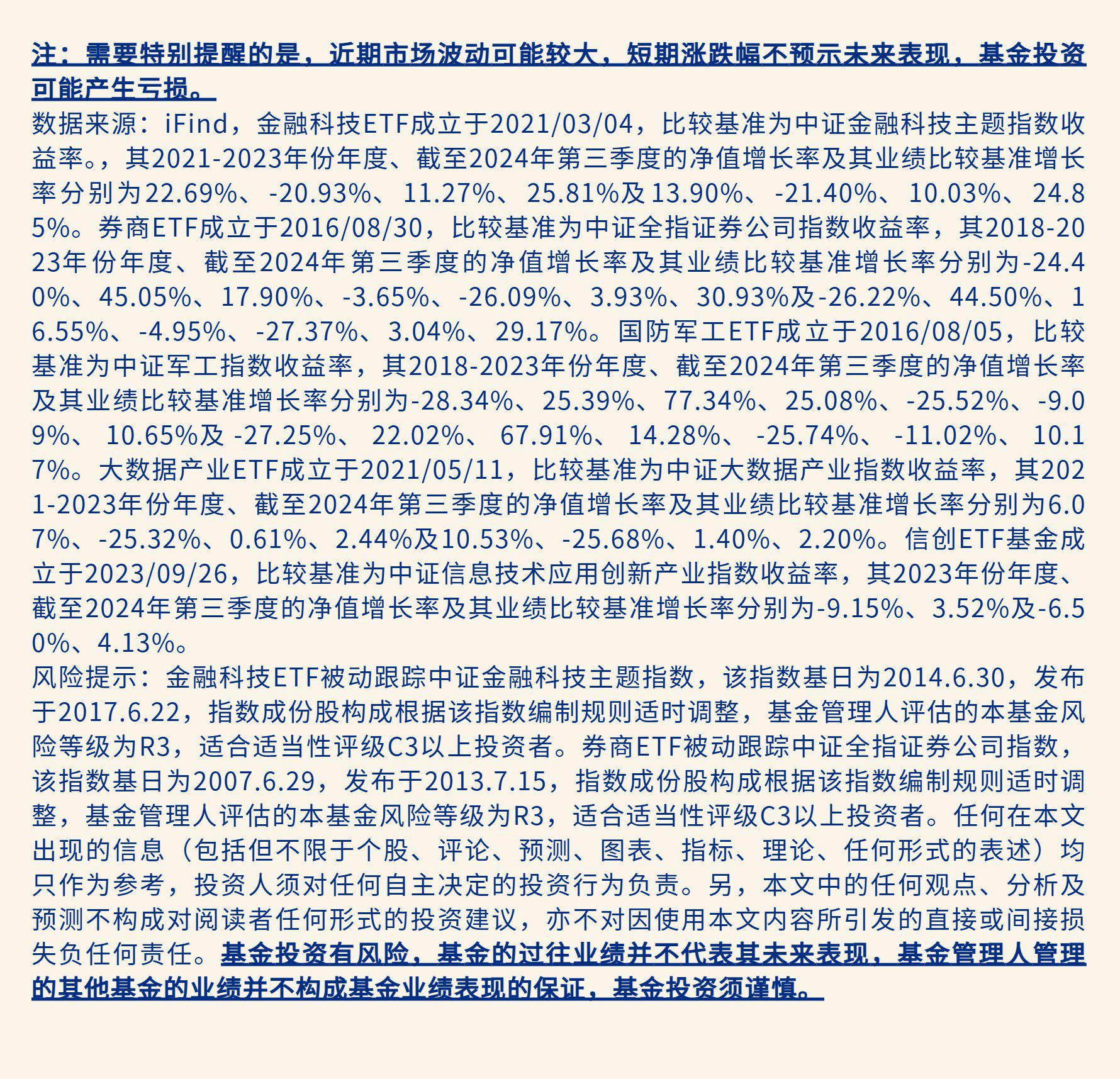 注：需要特别提醒的是，近期市场波动可能较大，短期涨跌幅不预示未来表现，基金投资可能产生亏损。
数据来源：iFind，金融科技ETF成立于2021/03/04，比较基准为中证金融科技主题指数收益率。，其2021-2023年份年度、截至2024年第三季度的净值增长率及其业绩比较基准增长率分别为22.69%、-20.93%、11.27%、25.81%及13.90%、-21.40%、10.03%、24.85%。券商ETF成立于2016/08/30，比较基准为中证全指证券公司指数收益率，其2018-2023年份年度、截至2024年第三季度的净值增长率及其业绩比较基准增长率分别为-24.40%、45.05%、17.90%、-3.65%、-26.09%、3.93%、30.93%及-26.22%、44.50%、16.55%、-4.95%、-27.37%、3.04%、29.17%。国防军工ETF成立于2016/08/05，比较基准为中证军工指数收益率，其2018-2023年份年度、截至2024年第三季度的净值增长率及其业绩比较基准增长率分别为-28.34%、25.39%、77.34%、25.08%、-25.52%、-9.09%、10.65%及-27.25%、22.02%、67.91%、14.28%、-25.74%、-11.02%、10.17%。大数据产业ETF成立于2021/05/11，比较基准为中证大数据产业指数收益率，其2021-2023年份年度、截至2024年第三季度的净值增长率及其业绩比较基准增长率分别为6.07%、-25.32%、0.61%、2.44%及10.53%、-25.68%、1.40%、2.20%。信创ETF基金成立于2023/09/26，比较基准为中证信息技术应用创新产业指数收益率，其2023年份年度、截至2024年第三季度的净值增长率及其业绩比较基准增长率分别为-9.15%、3.52%及-6.50%、4.13%。
风险提示：金融科技ETF被动跟踪中证金融科技主题指数，该指数基日为2014.6.30，发布于2017.6.22，指数成份股构成根据该指数编制规则适时调整，基金管理人评估的本基金风险等级为R3，适合适当性评级C3以上投资者。券商ETF被动跟踪中证全指证券公司指数，该指数基日为2007.6.29，发布于2013.7.15，指数成份股构成根据该指数编制规则适时调整，基金管理人评估的本基金风险等级为R3，适合适当性评级C3以上投资者。任何在本文出现的信息（包括但不限于个股、评论、预测、图表、指标、理论、任何形式的表述）均只作为参考，投资人须对任何自主决定的投资行为负责。另，本文中的任何观点、分析及预测不构成对阅读者任何形式的投资建议，亦不对因使用本文内容所引发的直接或间接损失负任何责任。基金投资有风险，基金的过往业绩并不代表其未来表现，基金管理人管理的其他基金的业绩并不构成基金业绩表现的保证，基金投资须谨慎。